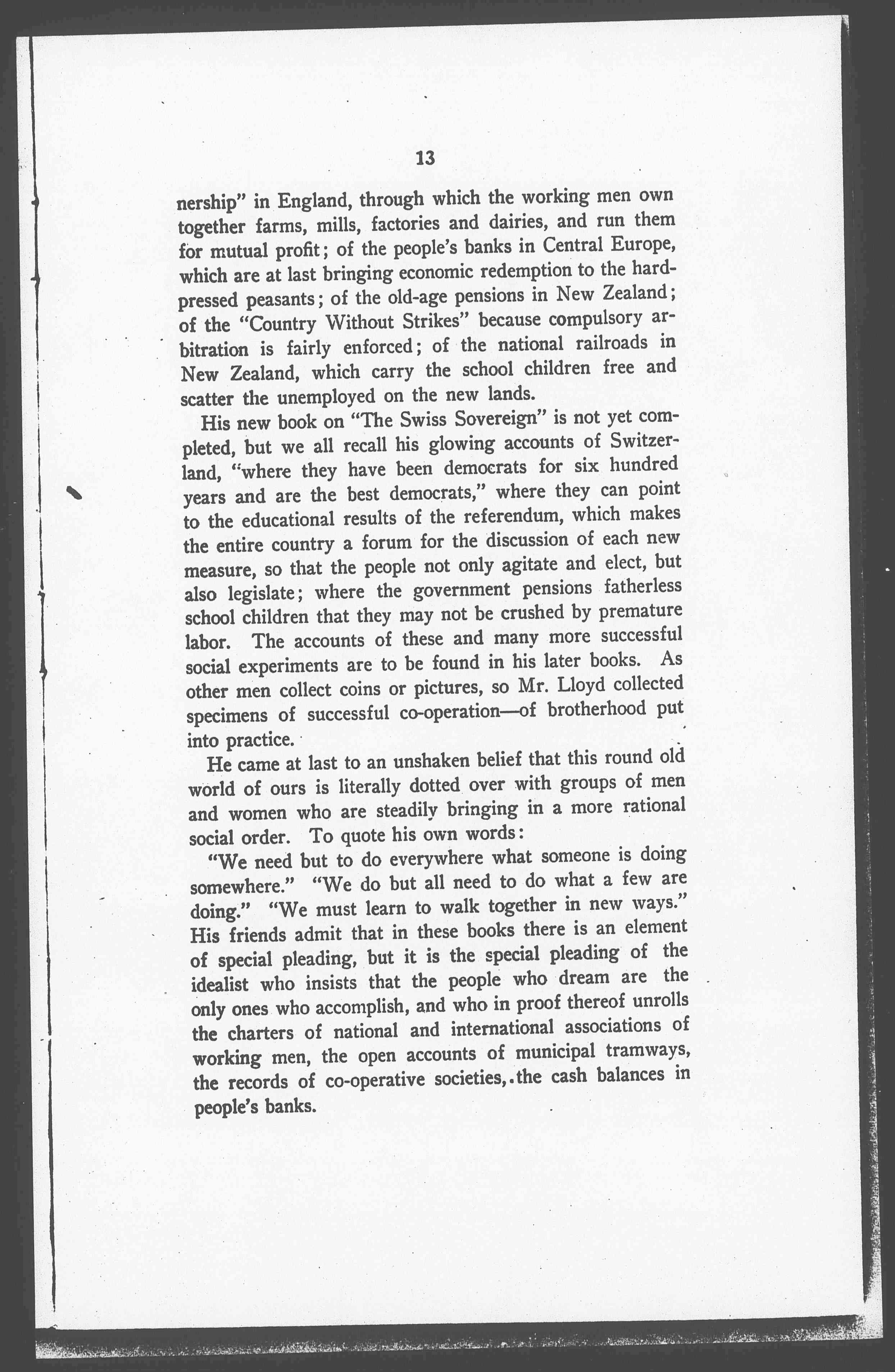 13

nership" in England, through which the working men own together farms, mills, factories and dairies, and run them for mutual profit; of the people's banks in Central Europe, which are at last bringing economic redemption to the hard-pressed peasants; of the old-age pensions in New Zealand; of the "Country Without Strikes" because compulsory arbitration is fairly enforced; of the national railroads in New Zealand, which carry the school children free and scatter the unemployed on the new lands.

His new book on "The Swiss Sovereign" is not yet completed, but we all recall his glowing accounts of Switzerland, "where they have been democrats for six hundred years and are the best democrats," where they can point to the educational results of the referendum, which makes the entire country a forum for the discussion of each new measure, so that the people not only agitate and elect, but also legislate; where the government pensions fatherless school children that they may not be crushed by premature labor. The accounts of these and many more successful social experiments are to be found in his later books. As other men collect coins or pictures, so Mr. Lloyd collected specimens of successful co-operation—of brotherhood put into practice.

He came at last to an unshaken belief that this round old world of ours is literally dotted over with groups of men and women who are steadily bringing in a more rational social order. To quote his own words:

"We need but to do everywhere what someone is doing somewhere." "We do but all need to do what a few are doing." "We must learn to walk together in new ways." His friends admit that in these books there is an element of special pleading, but it is the special pleading of the idealist who insists that the people who dream are the only ones who accomplish, and who in proof thereof unrolls the charters of national and international associations of working men, the open accounts of municipal tramways, the records of co-operative societies, the cash balances in people's banks.